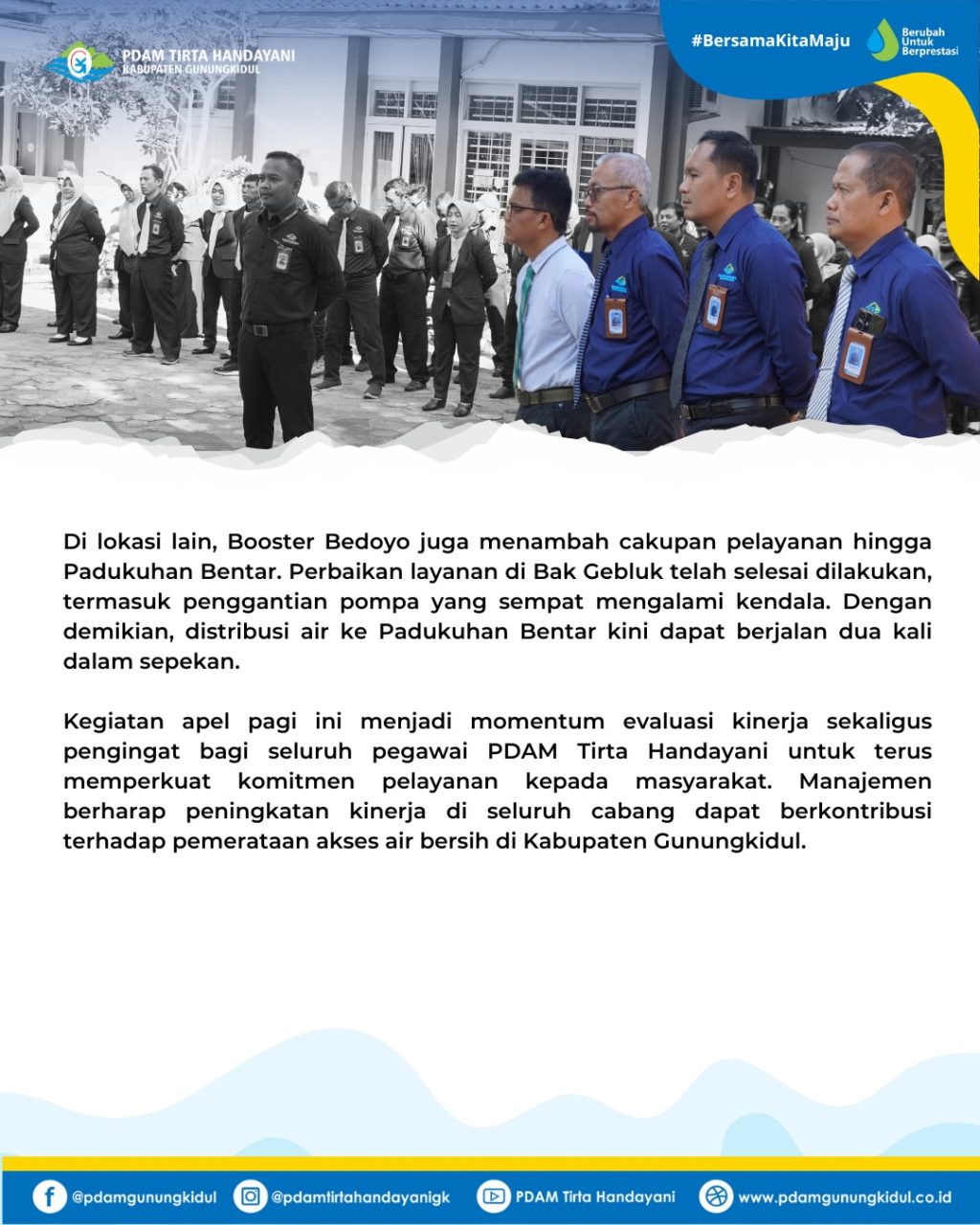 PDAM TIRTA HANDAYANI
KABUPATEN GUNUNGKIDUL

#BersamaKitaMaju

Berubah Untuk Berprestasi

Di lokasi lain, Booster Bedoyo juga menambah cakupan pelayanan hingga Padukuhan Bentar. Perbaikan layanan di Bak Gebluk telah selesai dilakukan, termasuk penggantian pompa yang sempat mengalami kendala. Dengan demikian, distribusi air ke Padukuhan Bentar kini dapat berjalan dua kali dalam sepekan.

Kegiatan apel pagi ini menjadi momentum evaluasi kinerja sekaligus pengingat bagi seluruh pegawai PDAM Tirta Handayani untuk terus memperkuat komitmen pelayanan kepada masyarakat. Manajemen berharap peningkatan kinerja di seluruh cabang dapat berkontribusi terhadap pemerataan akses air bersih di Kabupaten Gunungkidul.

@pdamgunungkidul @pdamtirtahandayanigk PDAM Tirta Handayani www.pdamgunungkidul.co.id